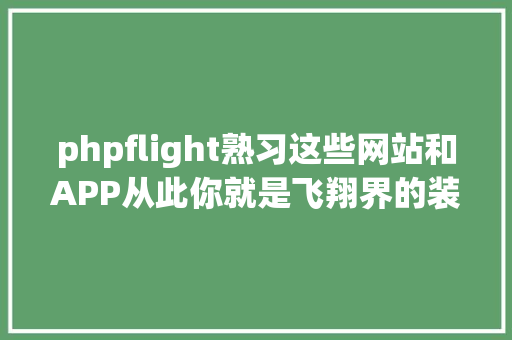 phpflight熟习这些网站和APP从此你就是飞翔界的装